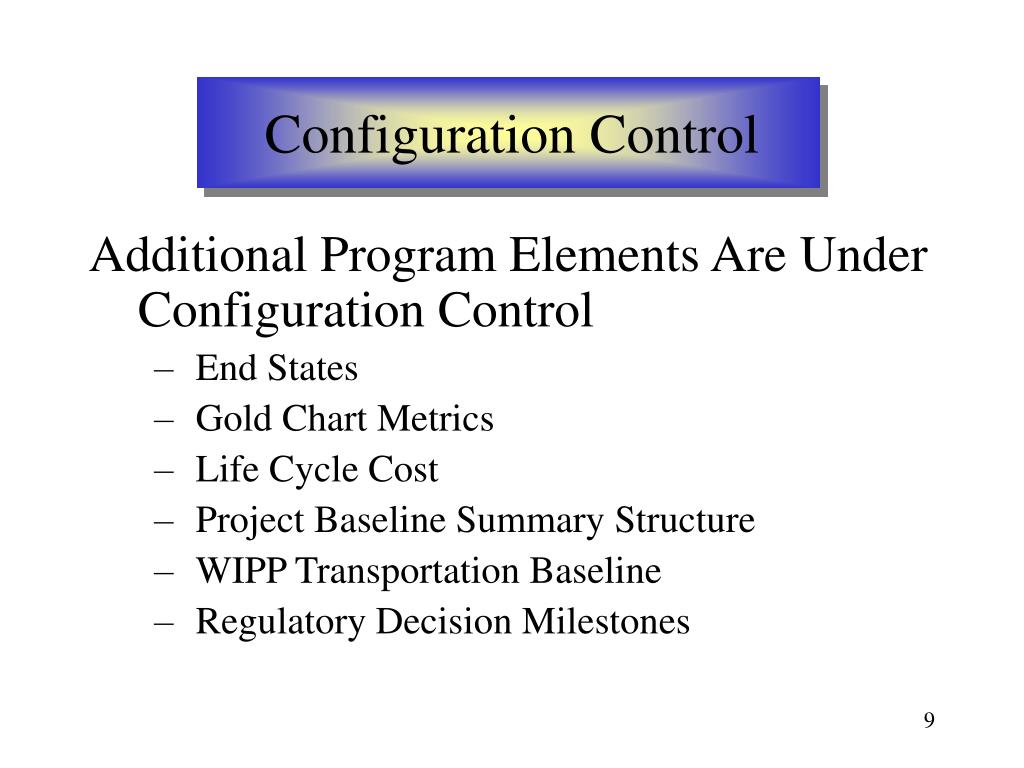 Configuration Control

Additional Program Elements Are Under Configuration Control

– End States
– Gold Chart Metrics
– Life Cycle Cost
– Project Baseline Summary Structure
– WIPP Transportation Baseline
– Regulatory Decision Milestones

9